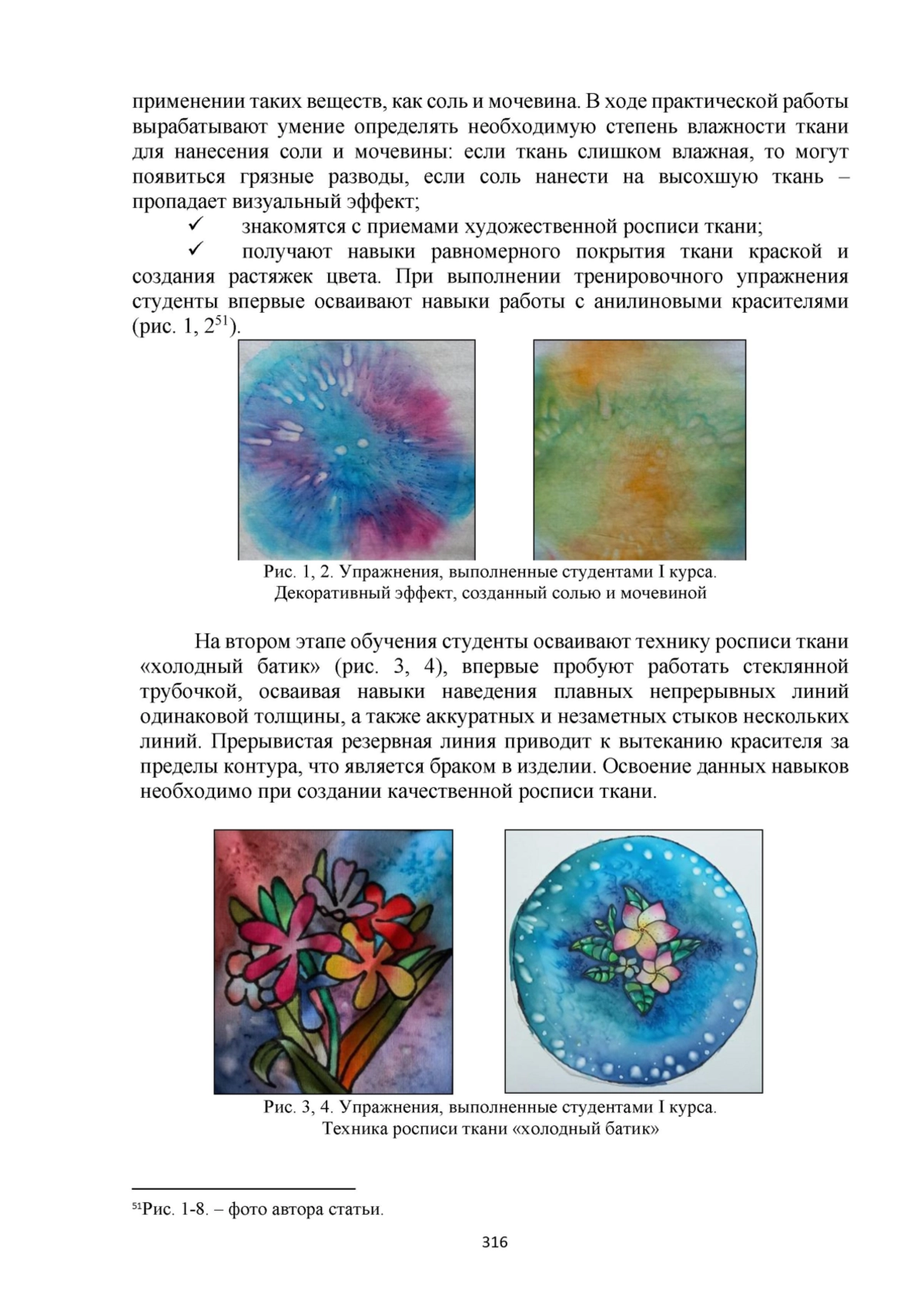 применении таких веществ, как соль и мочевина. В ходе практической работы вырабатывают умение определять необходимую степень влажности ткани для нанесения соли и мочевины: если ткань слишком влажная, то могут появиться грязные разводы, если соль нанести на высохшую ткань – пропадает визуальный эффект;

✓ знакомятся с приемами художественной росписи ткани;

✓ получают навыки равномерного покрытия ткани краской и создания растяжек цвета. При выполнении тренировочного упражнения студенты впервые осваивают навыки работы с анилиновыми красителями (рис. 1, $2^{51}$).

Рис. 1, 2. Упражнения, выполненные студентами I курса. Декоративный эффект, созданный солью и мочевиной

На втором этапе обучения студенты осваивают технику росписи ткани «холодный батик» (рис. 3, 4), впервые пробуют работать стеклянной трубочкой, осваивая навыки наведения плавных непрерывных линий одинаковой толщины, а также аккуратных и незаметных стыков нескольких линий. Прерывистая резервная линия приводит к вытеканию красителя за пределы контура, что является браком в изделии. Освоение данных навыков необходимо при создании качественной росписи ткани.

Рис. 3, 4. Упражнения, выполненные студентами I курса. Техника росписи ткани «холодный батик»

$^{51}$Рис. 1-8. – фото автора статьи.

316